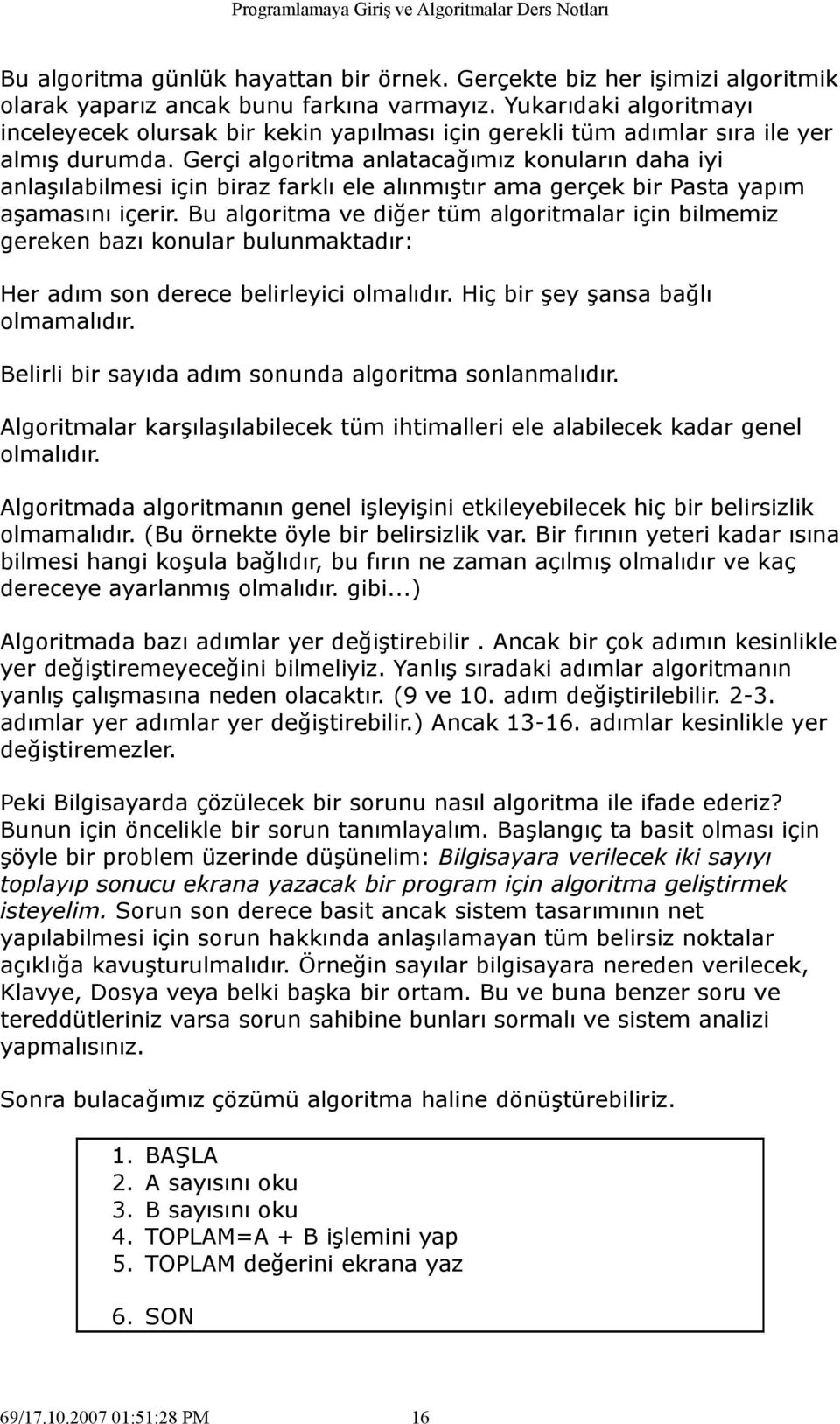 Programlamaya Giriş ve Algoritmalar Ders Notları

Bu algoritma günlük hayattan bir örnek. Gerçekte biz her işimizi algoritmik olarak yaparız ancak bunu farkına varmayız. Yukarıdaki algoritmayı inceleyecek olursak bir kekin yapılması için gerekli tüm adımlar sıra ile yer almış durumda. Gerçi algoritma anlatacağımız konuların daha iyi anlaşılabilmesi için biraz farklı ele alınmıştır ama gerçek bir Pasta yapım aşamasını içerir. Bu algoritma ve diğer tüm algoritmalar için bilmemiz gereken bazı konular bulunmaktadır:

Her adım son derece belirleyici olmalıdır. Hiç bir şey şansa bağlı olmamalıdır.

Belirli bir sayıda adım sonunda algoritma sonlanmalıdır.

Algoritmalar karşılaşılabilecek tüm ihtimalleri ele alabilecek kadar genel olmalıdır.

Algoritmada algoritmanın genel işleyişini etkileyebilecek hiç bir belirsizlik olmamalıdır. (Bu örnekte öyle bir belirsizlik var. Bir fırının yeteri kadar ısına bilmesi hangi koşula bağlıdır, bu fırın ne zaman açılmış olmalıdır ve kaç dereceye ayarlanmış olmalıdır. gibi...)

Algoritmada bazı adımlar yer değiştirebilir . Ancak bir çok adımın kesinlikle yer değiştiremeyeceğini bilmeliyiz. Yanlış sıradaki adımlar algoritmanın yanlış çalışmasına neden olacaktır. (9 ve 10. adım değiştirilebilir. 2-3. adımlar yer adımlar yer değiştirebilir.) Ancak 13-16. adımlar kesinlikle yer değiştiremezler.

Peki Bilgisayarda çözülecek bir sorunu nasıl algoritma ile ifade ederiz? Bunun için öncelikle bir sorun tanımlayalım. Başlangıç ta basit olması için şöyle bir problem üzerinde düşünelim: Bilgisayara verilecek iki sayıyı toplayıp sonucu ekrana yazacak bir program için algoritma geliştirmek isteyelim. Sorun son derece basit ancak sistem tasarımının net yapılabilmesi için sorun hakkında anlaşılamayan tüm belirsiz noktalar açıklığa kavuşturulmalıdır. Örneğin sayılar bilgisayara nereden verilecek, Klavye, Dosya veya belki başka bir ortam. Bu ve buna benzer soru ve tereddütleriniz varsa sorun sahibine bunları sormalı ve sistem analizi yapmalısınız.

Sonra bulacağımız çözümü algoritma haline dönüştürebiliriz.

1. BAŞLA
2. A sayısını oku
3. B sayısını oku
4. TOPLAM=A + B işlemini yap
5. TOPLAM değerini ekrana yaz
6. SON

69/17.10.2007 01:51:28 PM 16